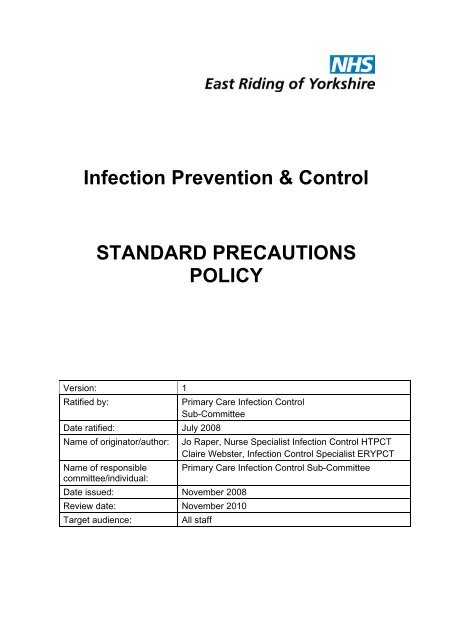 NHS
East Riding of Yorkshire

Infection Prevention & Control

STANDARD PRECAUTIONS POLICY

| Version: | 1 |
|---|---|
| Ratified by: | Primary Care Infection Control Sub-Committee |
| Date ratified: | July 2008 |
| Name of originator/author: | Jo Raper, Nurse Specialist Infection Control HTPCT Claire Webster, Infection Control Specialist ERYPCT |
| Name of responsible committee/individual: | Primary Care Infection Control Sub-Committee |
| Date issued: | November 2008 |
| Review date: | November 2010 |
| Target audience: | All staff |